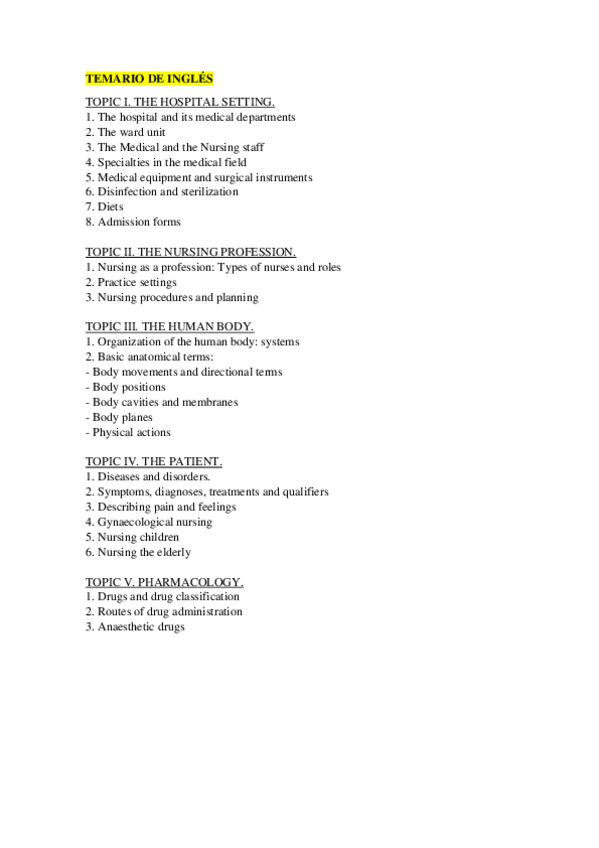 TEMARIO DE INGLÉS

TOPIC I. THE HOSPITAL SETTING.
1. The hospital and its medical departments
2. The ward unit
3. The Medical and the Nursing staff
4. Specialties in the medical field
5. Medical equipment and surgical instruments
6. Disinfection and sterilization
7. Diets
8. Admission forms

TOPIC II. THE NURSING PROFESSION.
1. Nursing as a profession: Types of nurses and roles
2. Practice settings
3. Nursing procedures and planning

TOPIC III. THE HUMAN BODY.
1. Organization of the human body: systems
2. Basic anatomical terms:
- Body movements and directional terms
- Body positions
- Body cavities and membranes
- Body planes
- Physical actions

TOPIC IV. THE PATIENT.
1. Diseases and disorders.
2. Symptoms, diagnoses, treatments and qualifiers
3. Describing pain and feelings
4. Gynaecological nursing
5. Nursing children
6. Nursing the elderly

TOPIC V. PHARMACOLOGY.
1. Drugs and drug classification
2. Routes of drug administration
3. Anaesthetic drugs